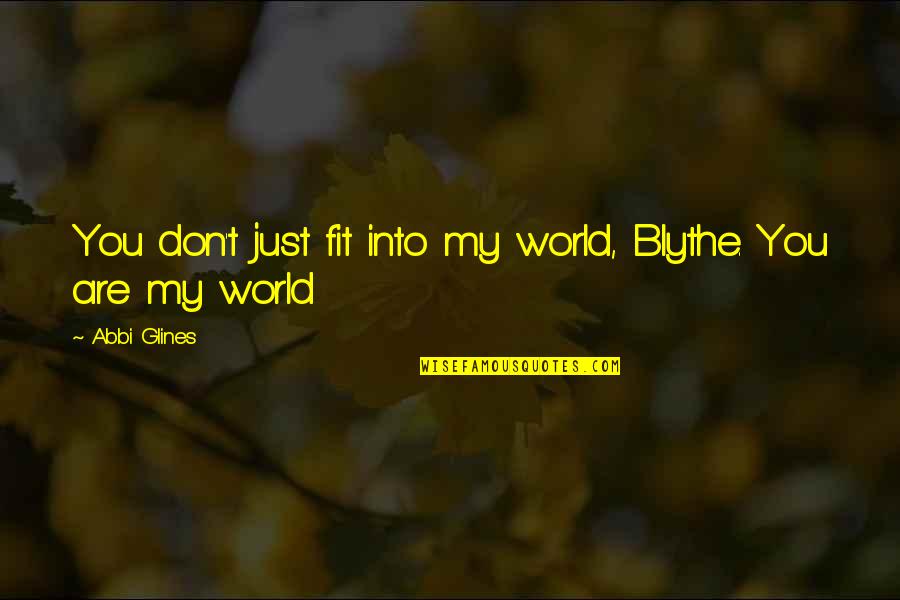 You don't just fit into my world, Blythe. You are my world.

~ Abbi Glines

WISEFAMOUSQUOTES.COM